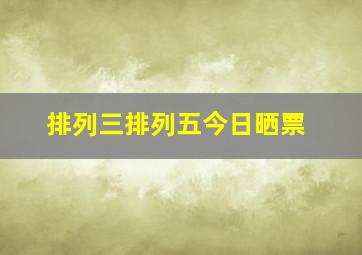 排列三排列五今日晒票